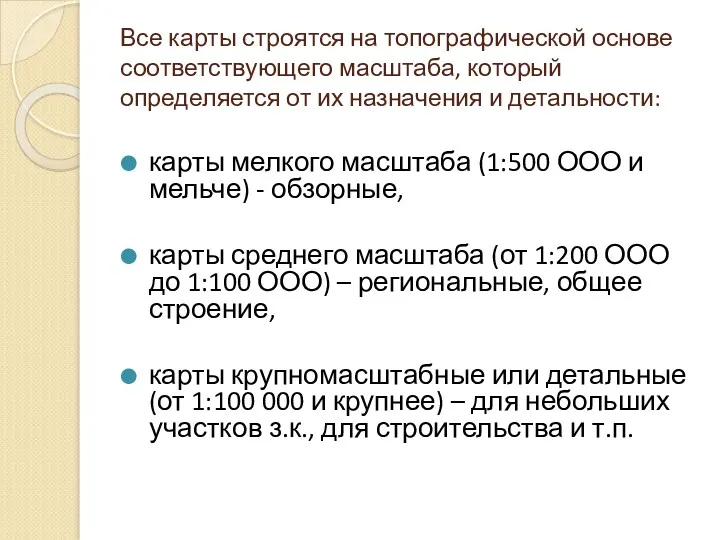 Все карты строятся на топографической основе соответствующего масштаба, который определяется от их назначения и детальности:

карты мелкого масштаба (1:500 ООО и мельче) - обзорные,

карты среднего масштаба (от 1:200 ООО до 1:100 ООО) – региональные, общее строение,

карты крупномасштабные или детальные (от 1:100 000 и крупнее) – для небольших участков з.к., для строительства и т.п.